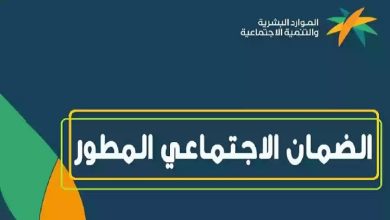 الموارد البشرية
والتنمية الاجتماعية

الضمان الاجتماعي المطور